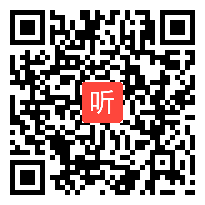 听